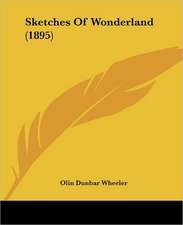 Sketches Of Wonderland (1895)

Olin Dunbar Wheeler